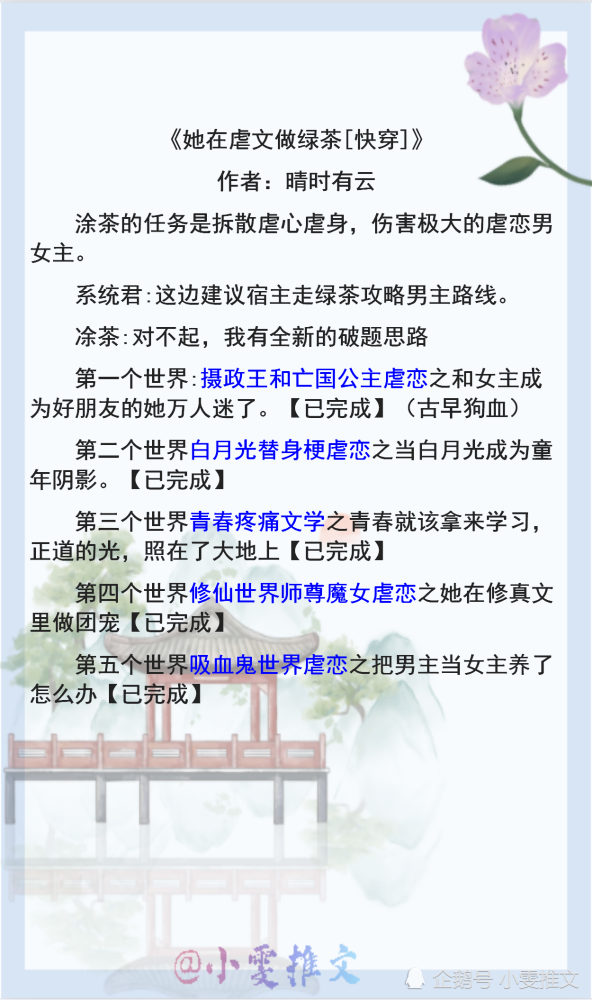 《她在虐文做绿茶[快穿]》

作者：晴时有云

涂茶的任务是拆散虐心虐身，伤害极大的虐恋男女主。

系统君:这边建议宿主走绿茶攻略男主路线。

涂茶:对不起，我有全新的破题思路

第一个世界:摄政王和亡国公主虐恋之和女主成为好朋友的她万人迷了。【已完成】（古早狗血）

第二个世界白月光替身梗虐恋之当白月光成为童年阴影。【已完成】

第三个世界青春疼痛文学之青春就该拿来学习，正道的光，照在了大地上【已完成】

第四个世界修仙世界师尊魔女虐恋之她在修真文里做团宠【已完成】

第五个世界吸血鬼世界虐恋之把男主当女主养了怎么办【已完成】

@小雯推文

企鹅号 小雯推文